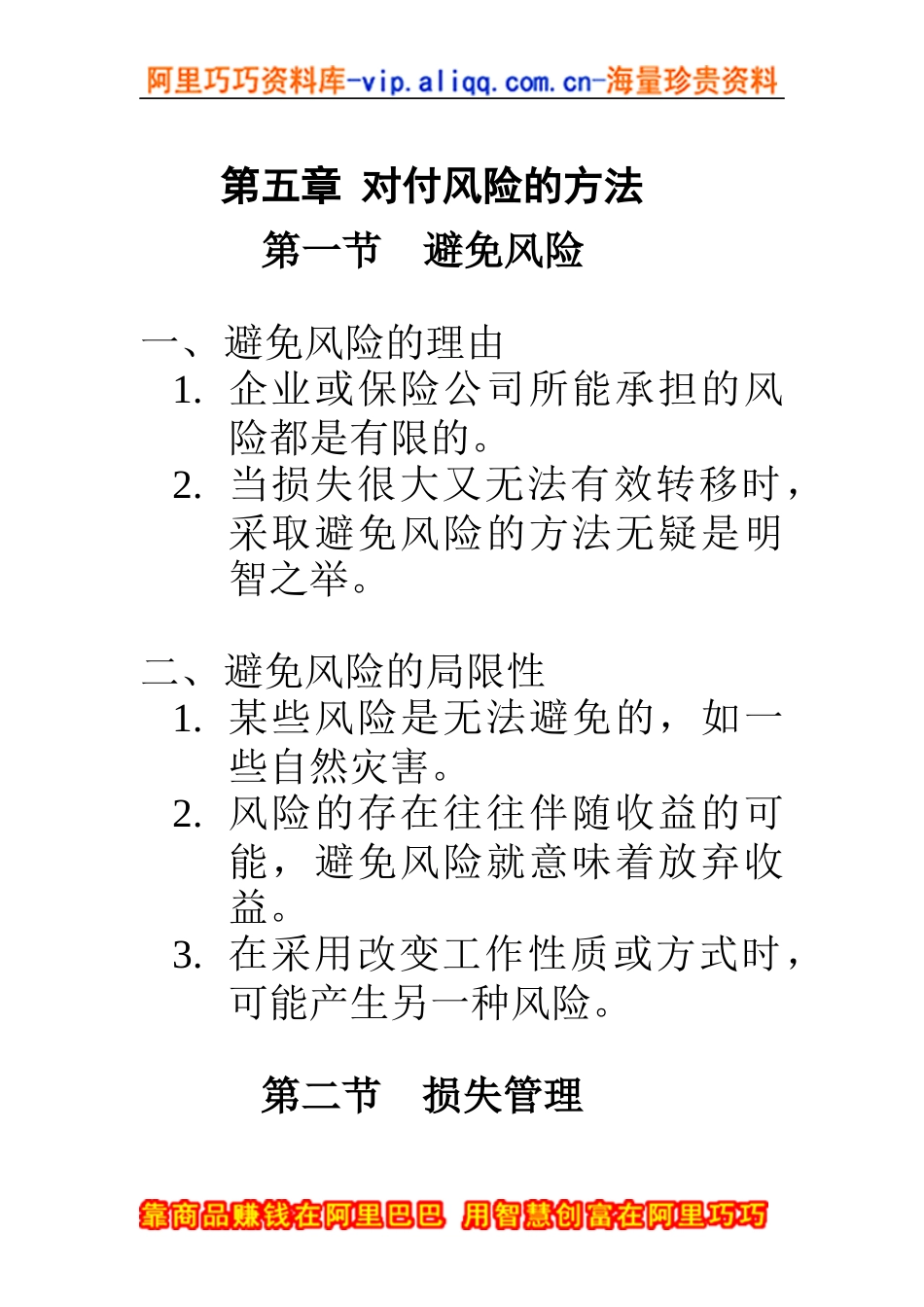 阿里巧巧资料库-vip.aliqq.com.cn-海量珍贵资料

第五章 对付风险的方法

第一节 避免风险

一、避免风险的理由
1. 企业或保险公司所能承担的风险都是有限的。
2. 当损失很大又无法有效转移时，采取避免风险的方法无疑是明智之举。

二、避免风险的局限性
1. 某些风险是无法避免的，如一些自然灾害。
2. 风险的存在往往伴随收益的可能，避免风险就意味着放弃收益。
3. 在采用改变工作性质或方式时，可能产生另一种风险。

第二节 损失管理

靠商品赚钱在阿里巴巴 用智慧创富在阿里巧巧